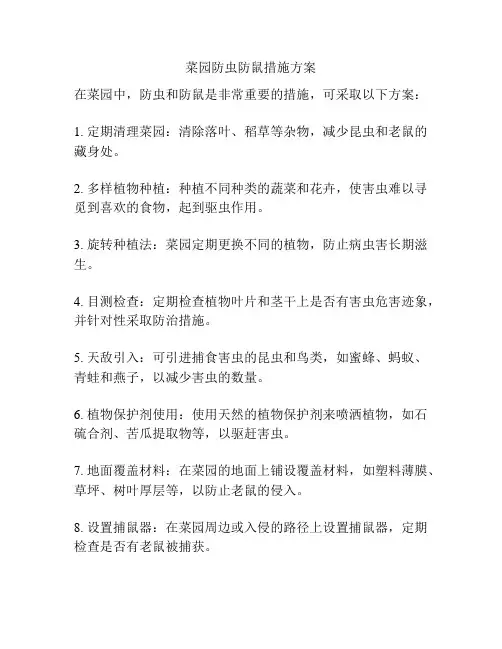 菜园防虫防鼠措施方案

在菜园中，防虫和防鼠是非常重要的措施，可采取以下方案：

1. 定期清理菜园：清除落叶、稻草等杂物，减少昆虫和老鼠的藏身处。

2. 多样植物种植：种植不同种类的蔬菜和花卉，使害虫难以寻觅到喜欢的食物，起到驱虫作用。

3. 旋转种植法：菜园定期更换不同的植物，防止病虫害长期滋生。

4. 目测检查：定期检查植物叶片和茎干上是否有害虫危害迹象，并针对性采取防治措施。

5. 天敌引入：可引进捕食害虫的昆虫和鸟类，如蜜蜂、蚂蚁、青蛙和燕子，以减少害虫的数量。

6. 植物保护剂使用：使用天然的植物保护剂来喷洒植物，如石硫合剂、苦瓜提取物等，以驱赶害虫。

7. 地面覆盖材料：在菜园的地面上铺设覆盖材料，如塑料薄膜、草坪、树叶厚层等，以防止老鼠的侵入。

8. 设置捕鼠器：在菜园周边或入侵的路径上设置捕鼠器，定期检查是否有老鼠被捕获。